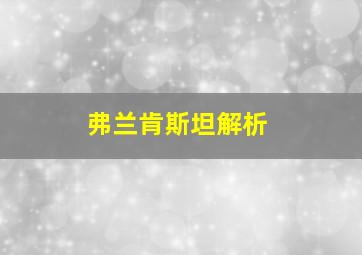 弗兰肯斯坦解析